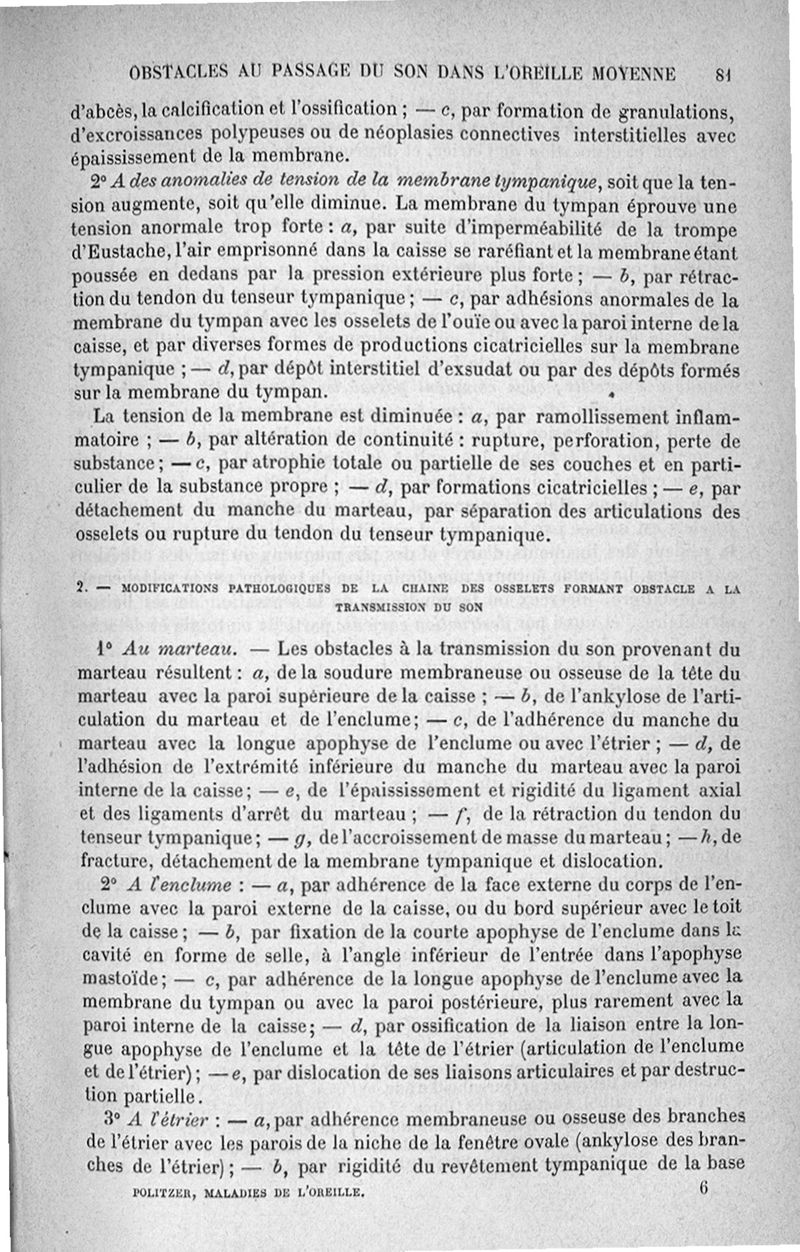 OBSTACLES AU PASSAGE DU SON DANS L'OREILLE MOYENNE 81

d'abcès, la calcification et l'ossification ; — c, par formation de granulations, d'excroissances polypeuses ou de néoplasies connectives interstitielles avec épaississement de la membrane.

2° A des anomalies de tension de la membrane tympanique, soit que la tension augmente, soit qu'elle diminue. La membrane du tympan éprouve une tension anormale trop forte : a, par suite d'imperméabilité de la trompe d'Eustache, l'air emprisonné dans la caisse se raréfiant et la membrane étant poussée en dedans par la pression extérieure plus forte ; — b, par rétraction du tendon du tenseur tympanique ; — c, par adhésions anormales de la membrane du tympan avec les osselets de l'ouïe ou avec la paroi interne de la caisse, et par diverses formes de productions cicatricielles sur la membrane tympanique ; — d, par dépôt interstitiel d'exsudat ou par des dépôts formés sur la membrane du tympan.

La tension de la membrane est diminuée : a, par ramollissement inflammatoire ; — b, par altération de continuité : rupture, perforation, perte de substance ; — c, par atrophie totale ou partielle de ses couches et en particulier de la substance propre ; — d, par formations cicatricielles ; — e, par détachement du manche du marteau, par séparation des articulations des osselets ou rupture du tendon du tenseur tympanique.

2. — MODIFICATIONS PATHOLOGIQUES DE LA CHAINE DES OSSELETS FORMANT OBSTACLE A LA TRANSMISSION DU SON

1° Au marteau. — Les obstacles à la transmission du son provenant du marteau résultent : a, de la soudure membraneuse ou osseuse de la tête du marteau avec la paroi supérieure de la caisse ; — b, de l'ankylose de l'articulation du marteau et de l'enclume ; — c, de l'adhérence du manche du marteau avec la longue apophyse de l'enclume ou avec l'étrier ; — d, de l'adhésion de l'extrémité inférieure du manche du marteau avec la paroi interne de la caisse ; — e, de l'épaississement et rigidité du ligament axial et des ligaments d'arrêt du marteau ; — f, de la rétraction du tendon du tenseur tympanique ; — g, de l'accroissement de masse du marteau ; — h, de fracture, détachement de la membrane tympanique et dislocation.

2° A l'enclume : — a, par adhérence de la face externe du corps de l'enclume avec la paroi externe de la caisse, ou du bord supérieur avec le toit de la caisse ; — b, par fixation de la courte apophyse de l'enclume dans la cavité en forme de selle, à l'angle inférieur de l'entrée dans l'apophyse mastoïde ; — c, par adhérence de la longue apophyse de l'enclume avec la membrane du tympan ou avec la paroi postérieure, plus rarement avec la paroi interne de la caisse ; — d, par ossification de la liaison entre la longue apophyse de l'enclume et la tête de l'étrier (articulation de l'enclume et de l'étrier) ; — e, par dislocation de ses liaisons articulaires et par destruction partielle.

3° A l'étrier : — a, par adhérence membraneuse ou osseuse des branches de l'étrier avec les parois de la niche de la fenêtre ovale (ankylose des branches de l'étrier) ; — b, par rigidité du revêtement tympanique de la base

POLITZER, MALADIES DE L'OREILLE. 6